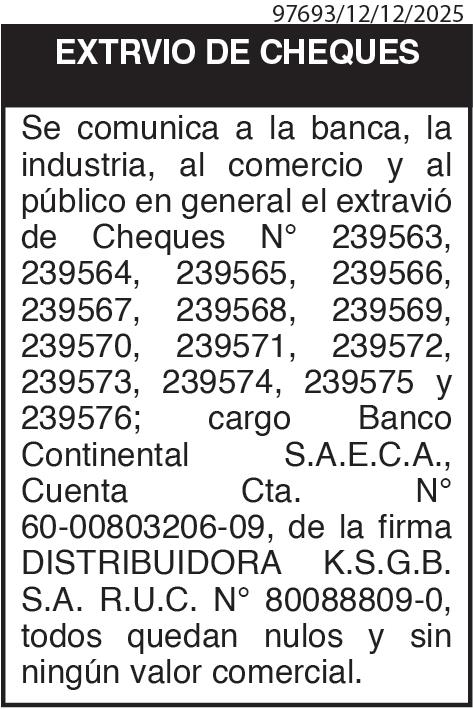 97693/12/12/2025

EXTRVIO DE CHEQUES

Se comunica a la banca, la industria, al comercio y al público en general el extravió de Cheques N° 239563, 239564, 239565, 239566, 239567, 239568, 239569, 239570, 239571, 239572, 239573, 239574, 239575 y 239576; cargo Banco Continental S.A.E.C.A., Cuenta Cta. N° 60-00803206-09, de la firma DISTRIBUIDORA K.S.G.B. S.A. R.U.C. N° 80088809-0, todos quedan nulos y sin ningún valor comercial.